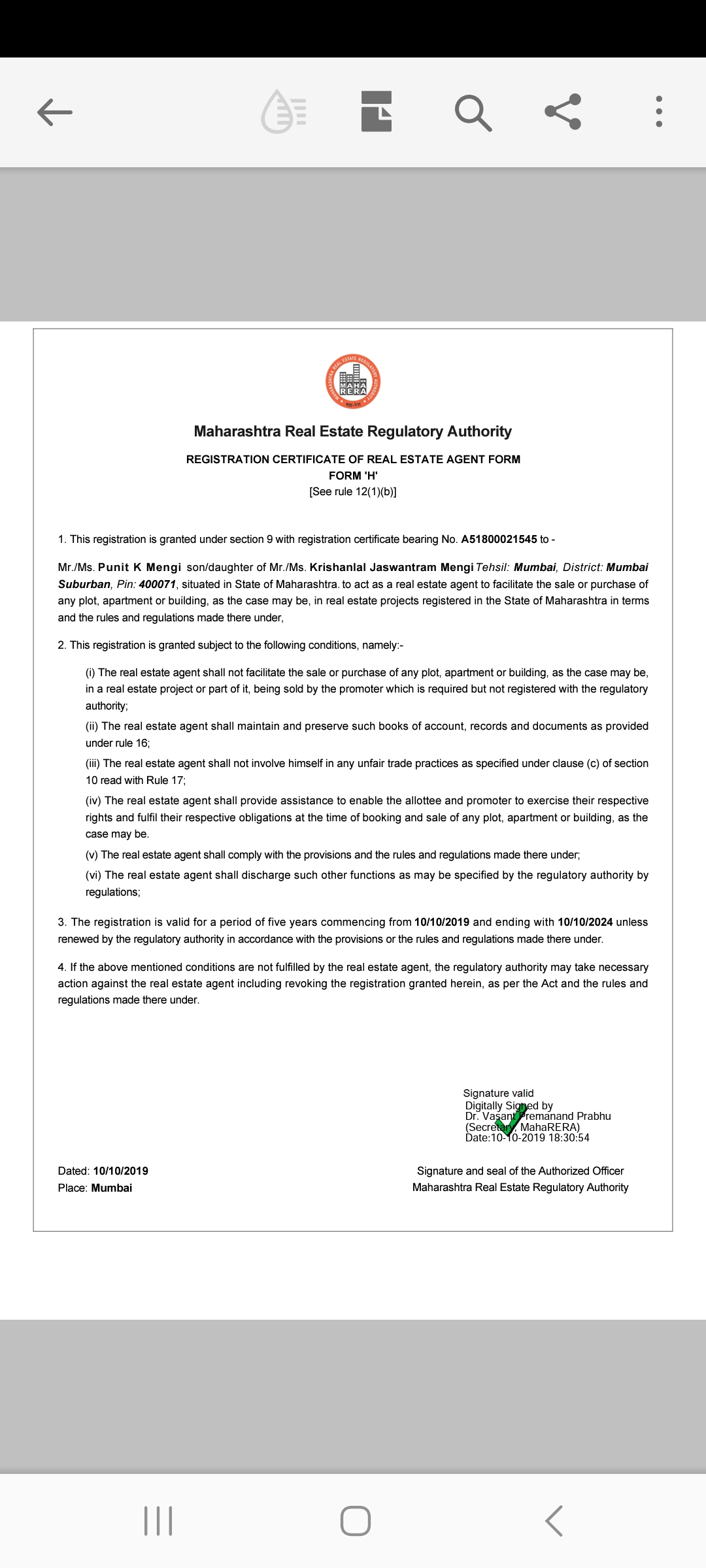 MAHARASHTRA REAL ESTATE REGULATORY AUTHORITY
MAHA RERA

Maharashtra Real Estate Regulatory Authority

REGISTRATION CERTIFICATE OF REAL ESTATE AGENT FORM
FORM 'H'
[See rule 12(1)(b)]

1. This registration is granted under section 9 with registration certificate bearing No. A51800021545 to -

Mr./Ms. Punit K Mengi son/daughter of Mr./Ms. Krishanlal Jaswantram Mengi Tehsil: Mumbai, District: Mumbai Suburban, Pin: 400071, situated in State of Maharashtra. to act as a real estate agent to facilitate the sale or purchase of any plot, apartment or building, as the case may be, in real estate projects registered in the State of Maharashtra in terms and the rules and regulations made there under,

2. This registration is granted subject to the following conditions, namely:-

(i) The real estate agent shall not facilitate the sale or purchase of any plot, apartment or building, as the case may be, in a real estate project or part of it, being sold by the promoter which is required but not registered with the regulatory authority;

(ii) The real estate agent shall maintain and preserve such books of account, records and documents as provided under rule 16;

(iii) The real estate agent shall not involve himself in any unfair trade practices as specified under clause (c) of section 10 read with Rule 17;

(iv) The real estate agent shall provide assistance to enable the allottee and promoter to exercise their respective rights and fulfil their respective obligations at the time of booking and sale of any plot, apartment or building, as the case may be.

(v) The real estate agent shall comply with the provisions and the rules and regulations made there under;

(vi) The real estate agent shall discharge such other functions as may be specified by the regulatory authority by regulations;

3. The registration is valid for a period of five years commencing from 10/10/2019 and ending with 10/10/2024 unless renewed by the regulatory authority in accordance with the provisions or the rules and regulations made there under.

4. If the above mentioned conditions are not fulfilled by the real estate agent, the regulatory authority may take necessary action against the real estate agent including revoking the registration granted herein, as per the Act and the rules and regulations made there under.

Signature valid
Digitally Signed by
Dr. Vasant Premanand Prabhu
(Secretary, MahaRERA)
Date:10-10-2019 18:30:54

Dated: 10/10/2019
Place: Mumbai

Signature and seal of the Authorized Officer
Maharashtra Real Estate Regulatory Authority